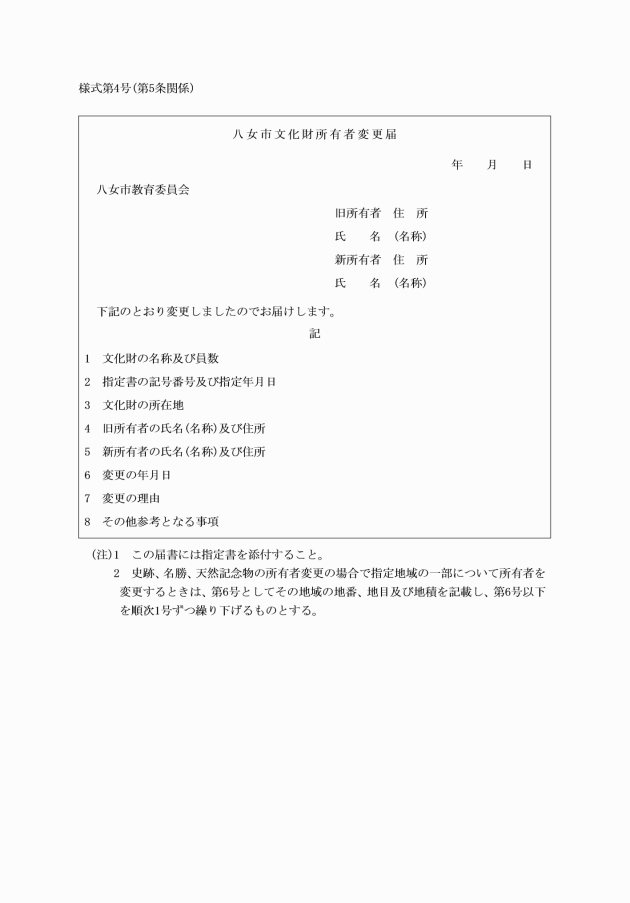 様式第4号(第5条関係)

八女市文化財所有者変更届

年　月　日

八女市教育委員会

旧所有者　住　所
氏　名　(名称)
新所有者　住　所
氏　名　(名称)

下記のとおり変更しましたのでお届けします。

記

1　文化財の名称及び員数
2　指定書の記号番号及び指定年月日
3　文化財の所在地
4　旧所有者の氏名(名称)及び住所
5　新所有者の氏名(名称)及び住所
6　変更の年月日
7　変更の理由
8　その他参考となる事項

(注)1　この届書には指定書を添付すること。
2　史跡、名勝、天然記念物の所有者変更の場合で指定地域の一部について所有者を変更するときは、第6号としてその地域の地番、地目及び地積を記載し、第6号以下を順次1号ずつ繰り下げるものとする。